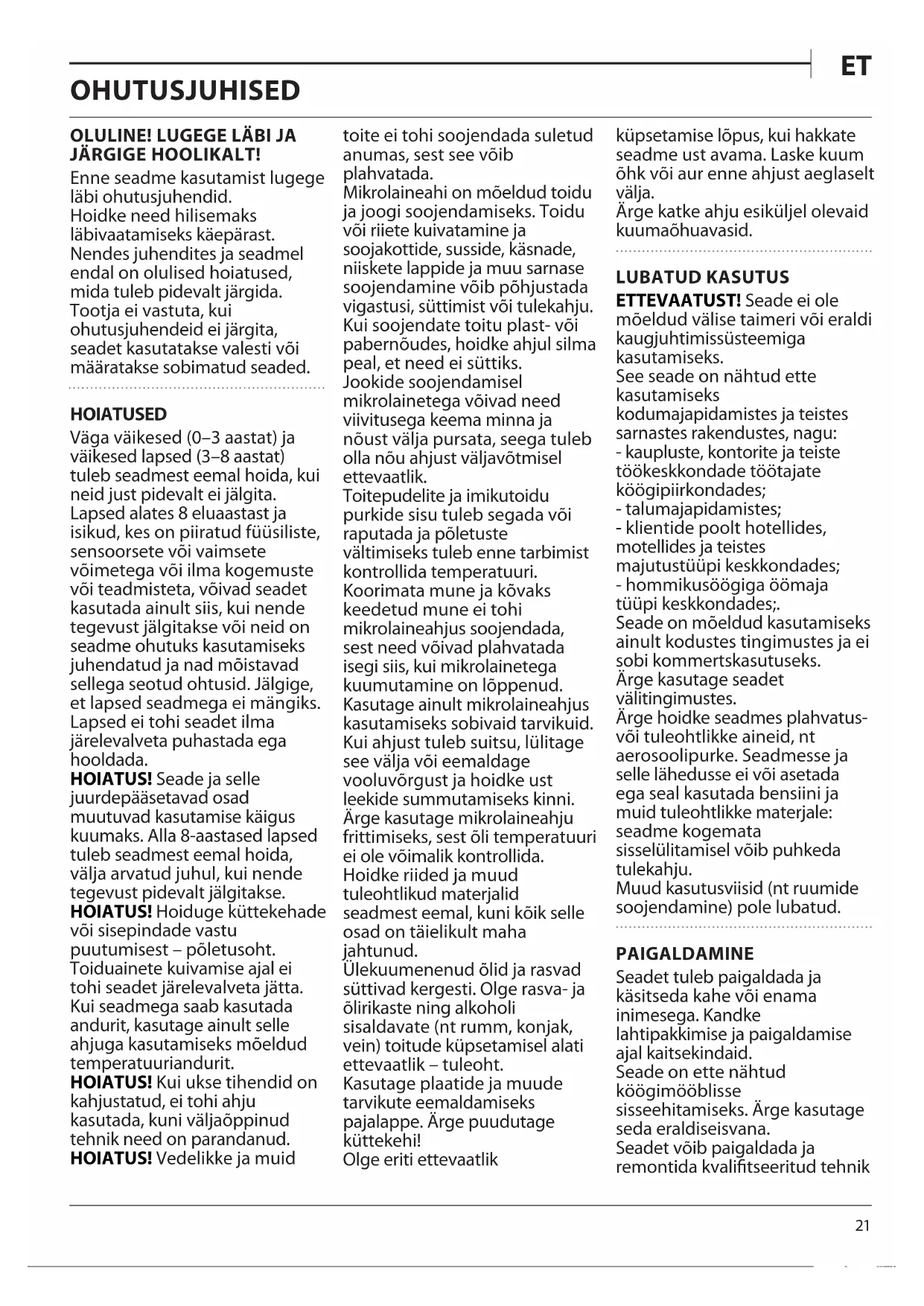 ET

OHUTUSJUHISED

OLULINE! LUGEGE LÄBI JA JÄRGIGE HOOLIKALT!
Enne seadme kasutamist lugege läbi ohutusjuhendid.
Hoidke need hilisemaks läbivaatamiseks käepärast.
Nendes juhendites ja seadmel endal on olulised hoiatused, mida tuleb pidevalt järgida.
Tootja ei vastuta, kui ohutusjuhendeid ei järgita, seadet kasutatakse valesti või määratakse sobimatud seaded.

HOIATUSED
Väga väikesed (0–3 aastat) ja väikesed lapsed (3–8 aastat) tuleb seadmest eemal hoida, kui neid just pidevalt ei jälgita.
Lapsed alates 8 eluaastast ja isikud, kes on piiratud füüsiliste, sensoorsete või vaimsete võimetega või ilma kogemuste või teadmisteta, võivad seadet kasutada ainult siis, kui nende tegevust jälgitakse või neid on seadme ohutuks kasutamiseks juhendatud ja nad mõistavad sellega seotud ohtusid. Jälgige, et lapsed seadmega ei mängiks.
Lapsed ei tohi seadet ilma järelevalveta puhastada ega hooldada.
HOIATUS! Seade ja selle juurdepääsetavad osad muutuvad kasutamise käigus kuumaks. Alla 8-aastased lapsed tuleb seadmest eemal hoida, välja arvatud juhul, kui nende tegevust pidevalt jälgitakse.
HOIATUS! Hoiduge küttekehade või sisepindade vastu puutumisest – põletusoht.
Toiduainete kuivamise ajal ei tohi seadet järelevalveta jätta.
Kui seadmega saab kasutada andurit, kasutage ainult selle ahjuga kasutamiseks mõeldud temperatuuriandurit.
HOIATUS! Kui ukse tihendid on kahjustatud, ei tohi ahju kasutada, kuni väljaõppinud tehnik need on parandanud.
HOIATUS! Vedelikke ja muid toite ei tohi soojendada suletud anumas, sest see võib plahvatada.
Mikrolaineahi on mõeldud toidu ja joogi soojendamiseks. Toidu või riiete kuivatamine ja soojakottide, susside, käsnade, niiskete lappide ja muu sarnase soojendamine võib põhjustada vigastusi, süttimist või tulekahju.
Kui soojendate toitu plast- või pabernõudes, hoidke ahjul silma peal, et need ei süttiks.
Jookide soojendamisel mikrolainetega võivad need viivitusega keema minna ja nõust välja pursata, seega tuleb olla nõu ahjust väljavõtmisel ettevaatlik.
Toitepudelite ja imikutoidu purkide sisu tuleb segada või raputada ja põletuste vältimiseks tuleb enne tarbimist kontrollida temperatuuri.
Koorimata mune ja kõvaks keedetud mune ei tohi mikrolaineahjus soojendada, sest need võivad plahvatada isegi siis, kui mikrolainetega kuumutamine on lõppenud.
Kasutage ainult mikrolaineahjus kasutamiseks sobivaid tarvikuid.
Kui ahjust tuleb suitsu, lülitage see välja või eemaldage vooluvõrgust ja hoidke ust leekide summutamiseks kinni.
Ärge kasutage mikrolaineahju frittimiseks, sest õli temperatuuri ei ole võimalik kontrollida.
Hoidke riided ja muud tuleohtlikud materjalid seadmest eemal, kuni kõik selle osad on täielikult maha jahtunud.
Ülekuumenenud õlid ja rasvad süttivad kergesti. Olge rasva- ja õlirikaste ning alkoholi sisaldavate (nt rumm, konjak, vein) toitude küpsetamisel alati ettevaatlik – tuleoht.
Kasutage plaatide ja muude tarvikute eemaldamiseks pajalappe. Ärge puudutage küttekehi!
Olge eriti ettevaatlik küpsetamise lõpus, kui hakkate seadme ust avama. Laske kuum õhk või aur enne ahjust aeglaselt välja.
Ärge katke ahju esiküljel olevaid kuumaõhuavasid.

LUBATUD KASUTUS
ETTEVAATUST! Seade ei ole mõeldud välise taimeri või eraldi kaugjuhtimissüsteemiga kasutamiseks.
See seade on nähtud ette kasutamiseks kodumajapidamistes ja teistes sarnastes rakendustes, nagu:
- kaupluste, kontorite ja teiste töökeskkondade töötajate köögipiirkondades;
- talumajapidamistes;
- klientide poolt hotellides, motellides ja teistes majutustüüpi keskkondades;
- hommikusöögiga öömaja tüüpi keskkondades;.
Seade on mõeldud kasutamiseks ainult kodustes tingimustes ja ei sobi kommertskasutuseks.
Ärge kasutage seadet välitingimustes.
Ärge hoidke seadmes plahvatus- või tuleohtlikke aineid, nt aerosoolipurke. Seadmesse ja selle lähedusse ei või asetada ega seal kasutada bensiini ja muid tuleohtlikke materjale: seadme kogemata sisselülitamisel võib puhkeda tulekahju.
Muud kasutusviisid (nt ruumide soojendamine) pole lubatud.

PAIGALDAMINE
Seadet tuleb paigaldada ja käsitseda kahe või enama inimesega. Kandke lahtipakkimise ja paigaldamise ajal kaitsekindaid.
Seade on ette nähtud köögimööblisse sisseehitamiseks. Ärge kasutage seda eraldiseisvana.
Seadet võib paigaldada ja remontida kvalifitseeritud tehnik

21